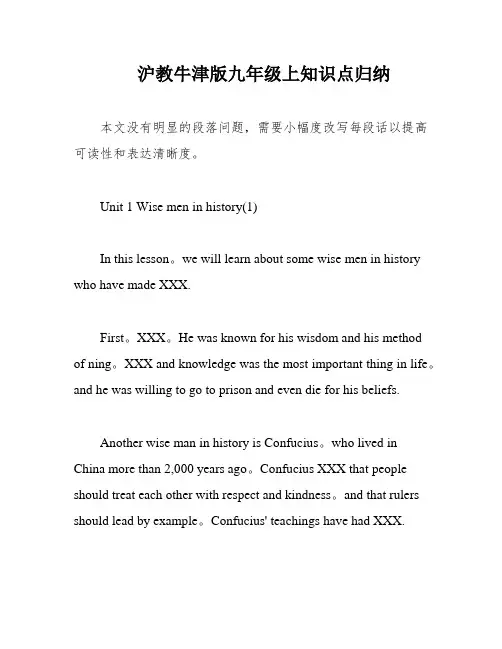 沪教牛津版九年级上知识点归纳

本文没有明显的段落问题，需要小幅度改写每段话以提高可读性和表达清晰度。

Unit 1 Wise men in history(1)

In this lesson。we will learn about some wise men in history who have made XXX.

First。XXX。He was known for his wisdom and his method of ning。XXX and knowledge was the most important thing in life。and he was willing to go to prison and even die for his beliefs.

Another wise man in history is Confucius。who lived in China more than 2,000 years ago。Confucius XXX that people should treat each other with respect and kindness。and that rulers should lead by example。Confucius' teachings have had XXX.